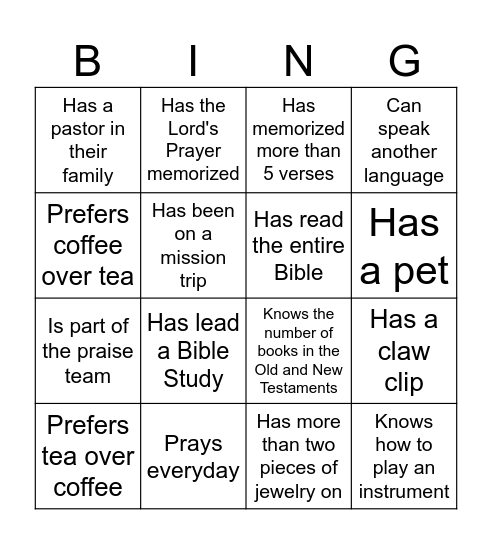 | B | I | N | G |
|---|---|---|---|
| Has a pastor in their family | Has the Lord's Prayer memorized | Has memorized more than 5 verses | Can speak another language |
| Prefers coffee over tea | Has been on a mission trip | Has read the entire Bible | Has a pet |
| Is part of the praise team | Has lead a Bible Study | Knows the number of books in the Old and New Testaments | Has a claw clip |
| Prefers tea over coffee | Prays everyday | Has more than two pieces of jewelry on | Knows how to play an instrument |